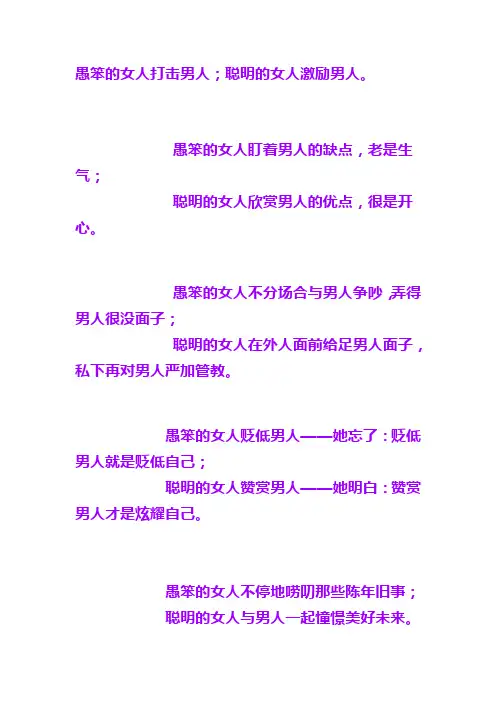 愚笨的女人打击男人；聪明的女人激励男人。

愚笨的女人盯着男人的缺点，老是生气；

聪明的女人欣赏男人的优点，很是开心。

愚笨的女人不分场合与男人争吵，弄得男人很没面子；

聪明的女人在外人面前给足男人面子，私下再对男人严加管教。

愚笨的女人贬低男人——她忘了：贬低男人就是贬低自己；

聪明的女人赞赏男人——她明白：赞赏男人才是炫耀自己。

愚笨的女人不停地唠叨那些陈年旧事；

聪明的女人与男人一起憧憬美好未来。